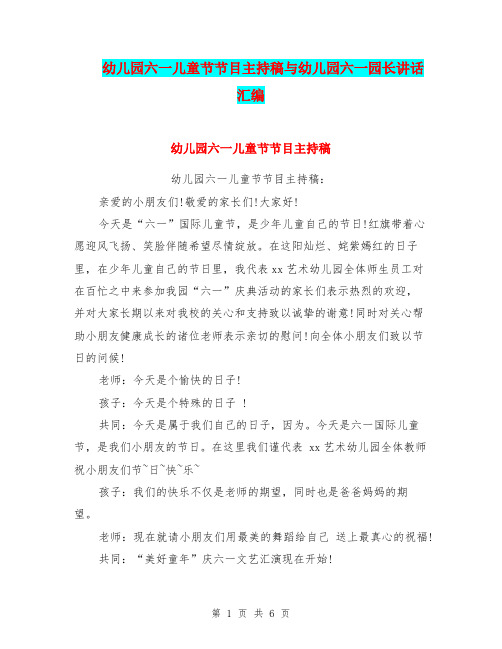 幼儿园六一儿童节节目主持稿与幼儿园六一园长讲话汇编

幼儿园六一儿童节节目主持稿

幼儿园六一儿童节节目主持稿:

亲爱的小朋友们!敬爱的家长们!大家好!

今天是“六一”国际儿童节，是少年儿童自己的节日!红旗带着心愿迎风飞扬、笑脸伴随希望尽情绽放。在这阳灿烂、姹紫嫣红的日子里，在少年儿童自己的节日里，我代表 xx 艺术幼儿园全体师生员工对在百忙之中来参加我园“六一”庆典活动的家长们表示热烈的欢迎，并对大家长期以来对我校的关心和支持致以诚挚的谢意!同时对关心帮助小朋友健康成长的诸位老师表示亲切的慰问!向全体小朋友们致以节日的问候!

老师：今天是个愉快的日子!

孩子：今天是个特殊的日子 !

共同：今天是属于我们自己的日子，因为。今天是六一国际儿童节，是我们小朋友的节日。在这里我们谨代表 xx 艺术幼儿园全体教师祝小朋友们节~日~快~乐~

孩子：我们的快乐不仅是老师的期望，同时也是爸爸妈妈的期望。

老师：现在就请小朋友们用最美的舞蹈给自己 送上最真心的祝福!

共同：“美好童年”庆六一文艺汇演现在开始!

第 1 页 共 6 页